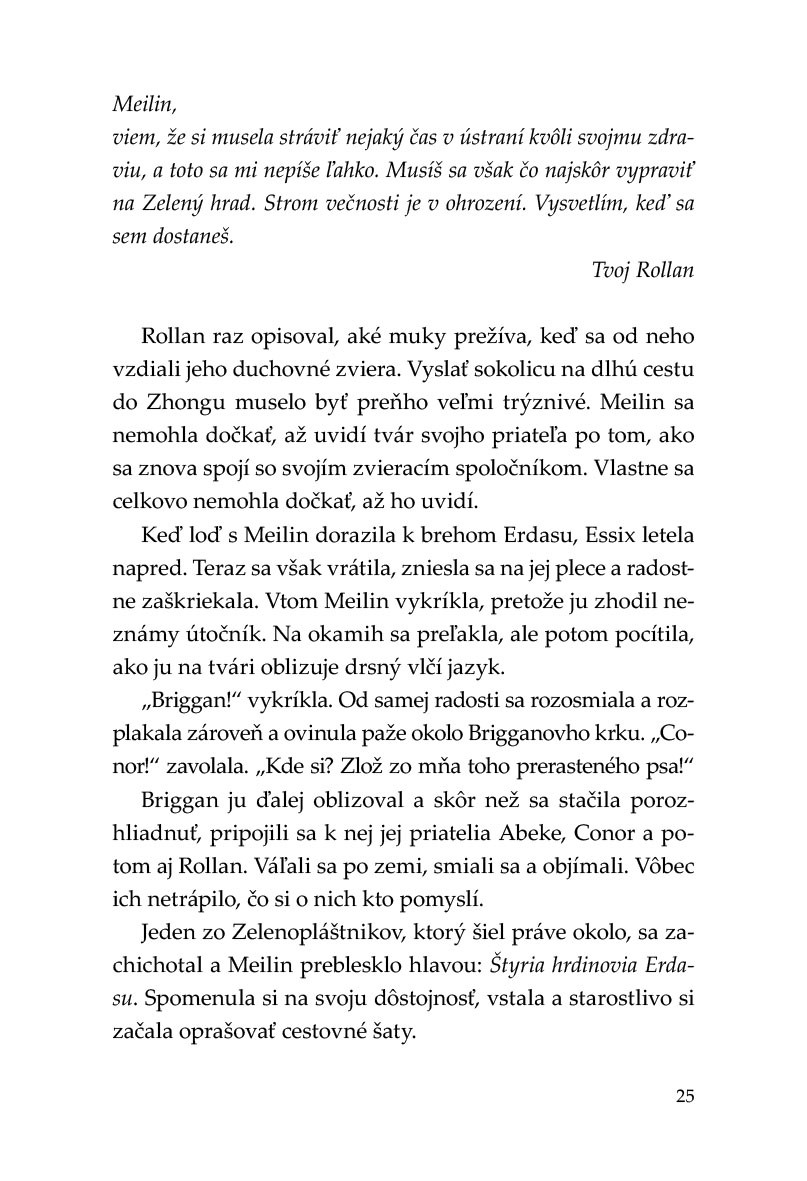 Meilin,
viem, že si musela stráviť nejaký čas v ústraní kvôli svojmu zdraviu, a toto sa mi nepíše ľahko. Musíš sa však čo najskôr vypraviť na Zelený hrad. Strom večnosti je v ohrození. Vysvetlím, keď sa sem dostaneš.

Tvoj Rollan

Rollan raz opisoval, aké muky prežíva, keď sa od neho vzdiali jeho duchovné zviera. Vyslať sokolicu na dlhú cestu do Zhongu muselo byť preňho veľmi trýznivé. Meilin sa nemohla dočkať, až uvidí tvár svojho priateľa po tom, ako sa znova spojí so svojím zvieracím spoločníkom. Vlastne sa celkovo nemohla dočkať, až ho uvidí.

Keď loď s Meilin dorazila k brehom Erdasu, Essix letela napred. Teraz sa však vrátila, zniesla sa na jej plece a radostne zaškriekala. Vtom Meilin vykríkla, pretože ju zhodil neznámy útočník. Na okamih sa preľakla, ale potom pocítila, ako ju na tvári oblizuje drsný vlčí jazyk.

„Briggan!“ vykríkla. Od samej radosti sa rozosmiala a rozplakala zároveň a ovinula paže okolo Brigganovho krku. „Conor!“ zavolala. „Kde si? Zlož zo mňa toho prerasteného psa!“

Briggan ju ďalej oblizoval a skôr než sa stačila porozhliadnuť, pripojili sa k nej jej priatelia Abeke, Conor a potom aj Rollan. Váľali sa po zemi, smiali sa a objímali. Vôbec ich netrápilo, čo si o nich kto pomyslí.

Jeden zo Zelenoplášťnikov, ktorý šiel práve okolo, sa zachichotal a Meilin preblesklo hlavou: Štyria hrdinovia Erdasu. Spomenula si na svoju dôstojnosť, vstala a starostlivo si začala oprašovať cestovné šaty.

25